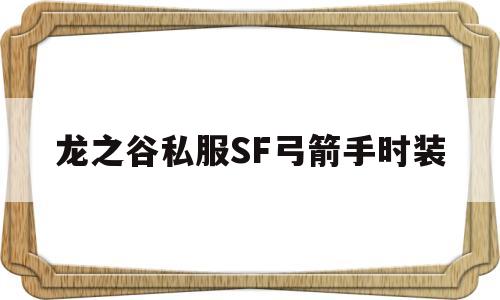 龙之谷私服SF弓箭手时装